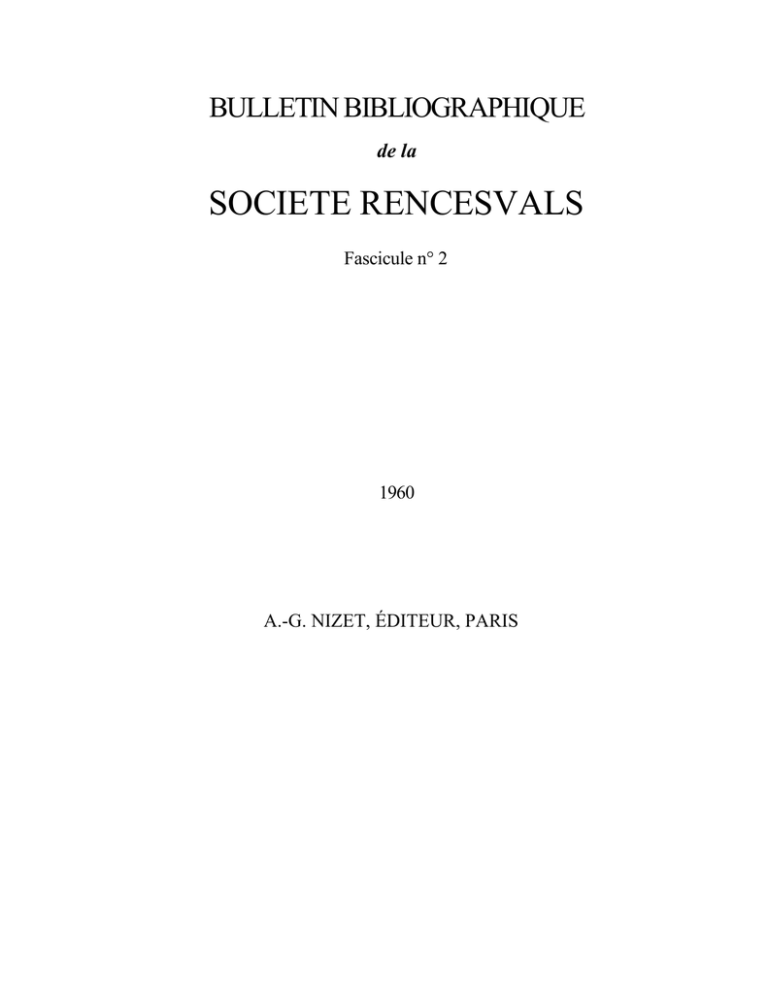 BULLETIN BIBLIOGRAPHIQUE

de la

SOCIETE RENCESVALS

Fascicule n° 2

1960

A.-G. NIZET, ÉDITEUR, PARIS